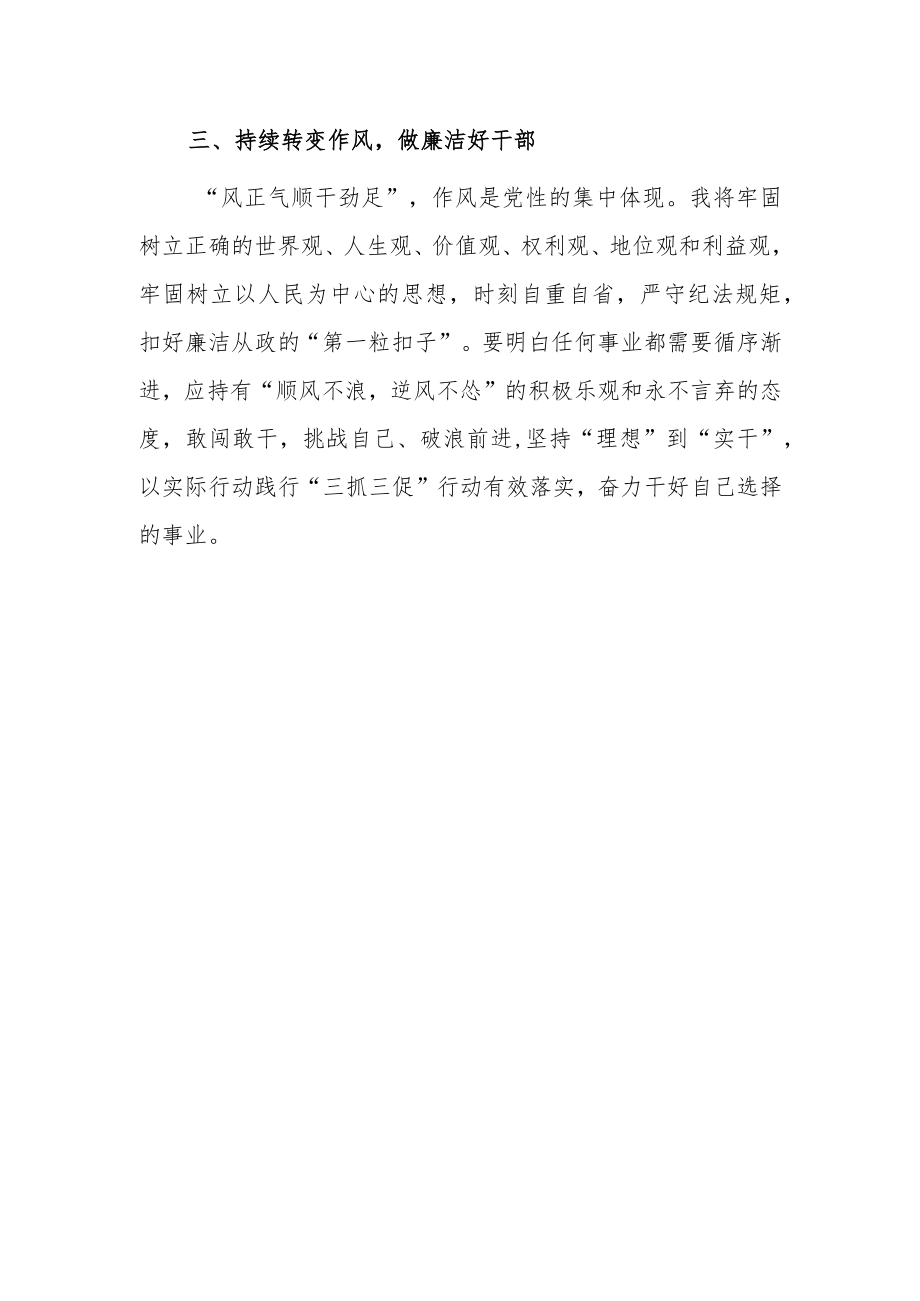 三、持续转变作风，做廉洁好干部

“风正气顺干劲足”，作风是党性的集中体现。我将牢固树立正确的世界观、人生观、价值观、权利观、地位观和利益观，牢固树立以人民为中心的思想，时刻自重自省，严守纪法规矩，扣好廉洁从政的“第一粒扣子”。要明白任何事业都需要循序渐进，应持有“顺风不浪，逆风不怂”的积极乐观和永不言弃的态度，敢闯敢干，挑战自己、破浪前进,坚持“理想”到“实干”，以实际行动践行“三抓三促”行动有效落实，奋力干好自己选择的事业。